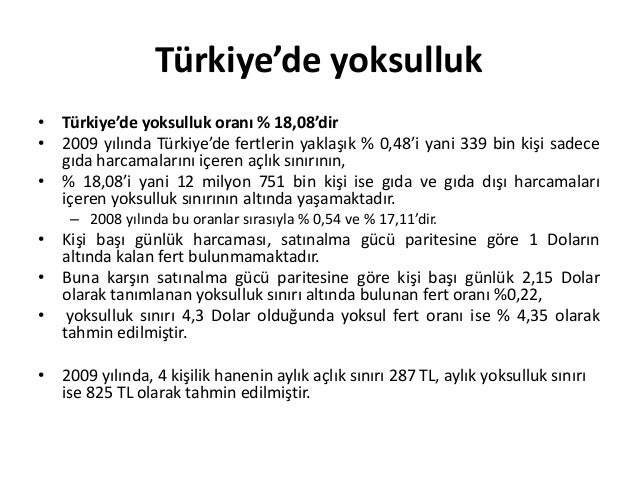 Türkiye’de yoksulluk

• Türkiye’de yoksulluk oranı % 18,08’dir
• 2009 yılında Türkiye’de fertlerin yaklaşık % 0,48’i yani 339 bin kişi sadece gıda harcamalarını içeren açlık sınırının,
• % 18,08’i yani 12 milyon 751 bin kişi ise gıda ve gıda dışı harcamaları içeren yoksulluk sınırının altında yaşamaktadır.
– 2008 yılında bu oranlar sırasıyla % 0,54 ve % 17,11’dir.
• Kişi başı günlük harcaması, satınalma gücü paritesine göre 1 Doların altında kalan fert bulunmamaktadır.
• Buna karşın satınalma gücü paritesine göre kişi başı günlük 2,15 Dolar olarak tanımlanan yoksulluk sınırı altında bulunan fert oranı %0,22,
• yoksulluk sınırı 4,3 Dolar olduğunda yoksul fert oranı ise % 4,35 olarak tahmin edilmiştir.

• 2009 yılında, 4 kişilik hanenin aylık açlık sınırı 287 TL, aylık yoksulluk sınırı ise 825 TL olarak tahmin edilmiştir.